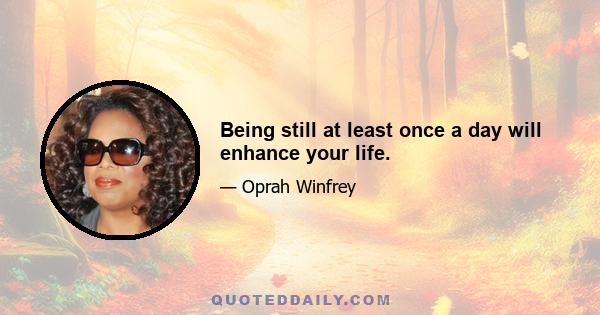 Being still at least once a day will enhance your life.

— Oprah Winfrey

QUOTEDDAILY.COM